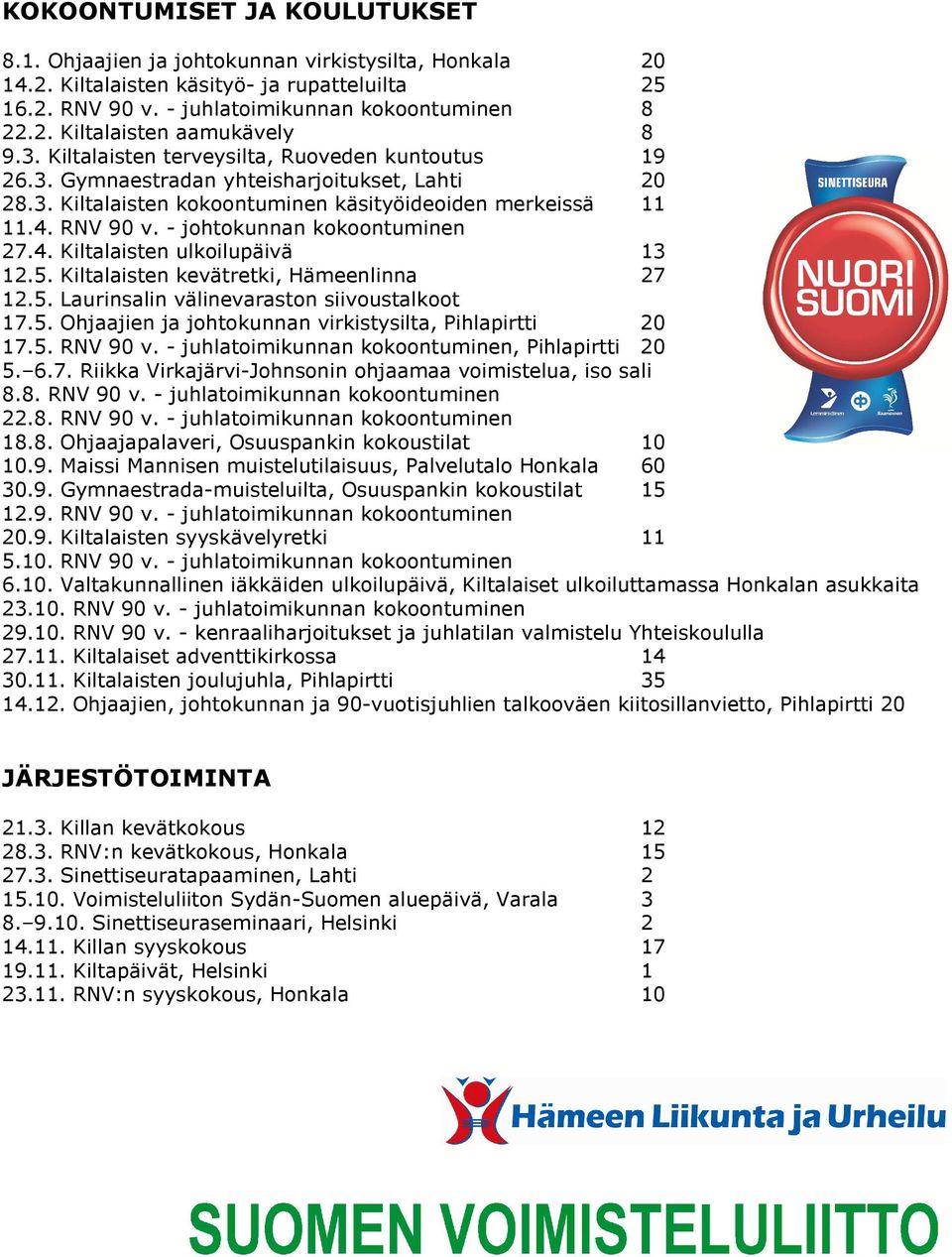 KOKOONTUMISET JA KOULUTUKSET

8.1. Ohjaajien ja johtokunnan virkistysilta, Honkala 20
14.2. Kiltalaisten käsityö- ja rupatteluilta 25
16.2. RNV 90 v. - juhlatoimikunnan kokoontuminen 8
22.2. Kiltalaisten aamukävely 8
9.3. Kiltalaisten terveysilta, Ruoveden kuntoutus 19
26.3. Gymnaestradan yhteisharjoitukset, Lahti 20
28.3. Kiltalaisten kokoontuminen käsityöideoiden merkeissä 11
11.4. RNV 90 v. - johtokunnan kokoontuminen
27.4. Kiltalaisten ulkoilupäivä 13
12.5. Kiltalaisten kevätretki, Hämeenlinna 27
12.5. Laurinsalin välinevaraston siivoustalkoot
17.5. Ohjaajien ja johtokunnan virkistysilta, Pihlapirtti 20
17.5. RNV 90 v. - juhlatoimikunnan kokoontuminen, Pihlapirtti 20
5.–6.7. Riikka Virkajärvi-Johnsonin ohjaamaa voimistelua, iso sali
8.8. RNV 90 v. - juhlatoimikunnan kokoontuminen
22.8. RNV 90 v. - juhlatoimikunnan kokoontuminen
18.8. Ohjaajapalaveri, Osuuspankin kokoustilat 10
10.9. Maissi Mannisen muistelutilaisuus, Palvelutalo Honkala 60
30.9. Gymnaestrada-muisteluilta, Osuuspankin kokoustilat 15
12.9. RNV 90 v. - juhlatoimikunnan kokoontuminen
20.9. Kiltalaisten syyskävelyretki 11
5.10. RNV 90 v. - juhlatoimikunnan kokoontuminen
6.10. Valtakunnallinen iäkkäiden ulkoilupäivä, Kiltalaiset ulkoiluttamassa Honkalan asukkaita
23.10. RNV 90 v. - juhlatoimikunnan kokoontuminen
29.10. RNV 90 v. - kenraaliharjoitukset ja juhlatilan valmistelu Yhteiskoululla
27.11. Kiltalaiset adventtikirkossa 14
30.11. Kiltalaisten joulujuhla, Pihlapirtti 35
14.12. Ohjaajien, johtokunnan ja 90-vuotisjuhlien talkooväen kiitosillanvietto, Pihlapirtti 20

SINETTISEURA
NUORI SUOMI

JÄRJESTÖTOIMINTA

21.3. Killan kevätkokous 12
28.3. RNV:n kevätkokous, Honkala 15
27.3. Sinettiseuratapaaminen, Lahti 2
15.10. Voimisteluliiton Sydän-Suomen aluepäivä, Varala 3
8.–9.10. Sinettiseuraseminaari, Helsinki 2
14.11. Killan syyskokous 17
19.11. Kiltapäivät, Helsinki 1
23.11. RNV:n syyskokous, Honkala 10

Hämeen Liikunta ja Urheilu

SUOMEN VOIMISTELULIITTO